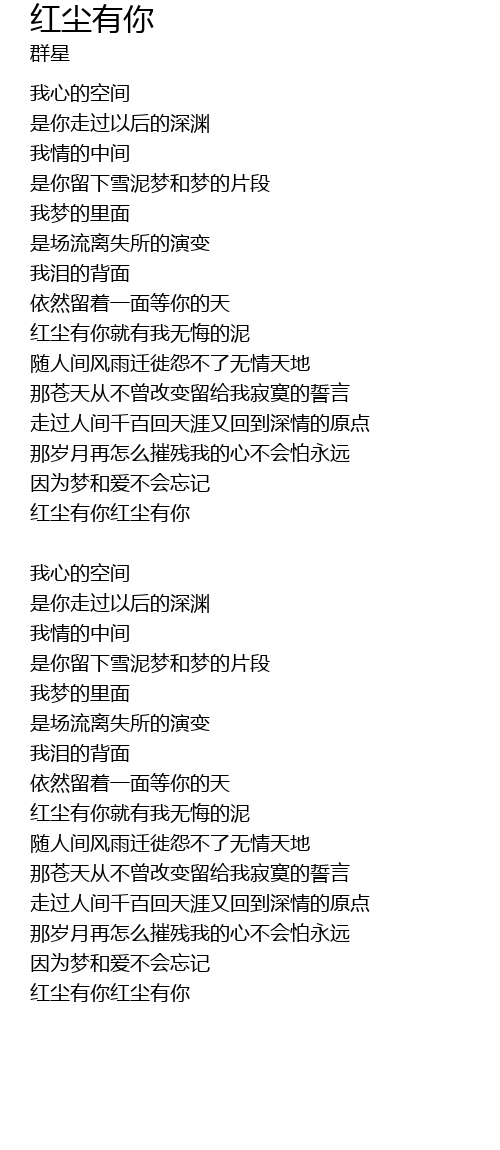 红尘有你
群星

我心的空间
是你走过以后的深渊
我情的中间
是你留下雪泥梦和梦的片段
我梦的里面
是场流离失所的演变
我泪的背面
依然留着一面等你的天
红尘有你就有我无悔的泥
随人间风雨迁徙怨不了无情天地
那苍天从不曾改变留给我寂寞的誓言
走过人间千百回天涯又回到深情的原点
那岁月再怎么摧残我的心不会怕永远
因为梦和爱不会忘记
红尘有你红尘有你

我心的空间
是你走过以后的深渊
我情的中间
是你留下雪泥梦和梦的片段
我梦的里面
是场流离失所的演变
我泪的背面
依然留着一面等你的天
红尘有你就有我无悔的泥
随人间风雨迁徙怨不了无情天地
那苍天从不曾改变留给我寂寞的誓言
走过人间千百回天涯又回到深情的原点
那岁月再怎么摧残我的心不会怕永远
因为梦和爱不会忘记
红尘有你红尘有你